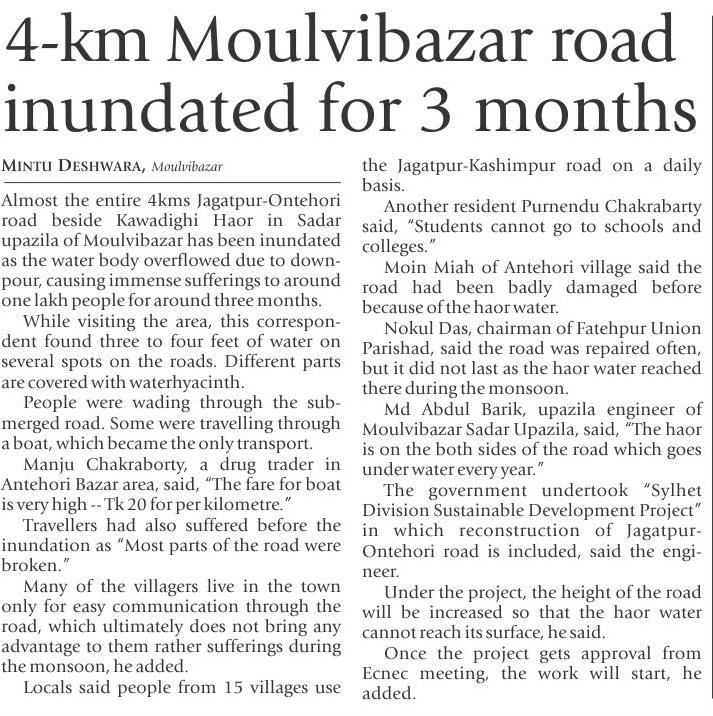 4-km Moulvibazar road inundated for 3 months

MINTU DESHWARA, Moulvibazar

Almost the entire 4kms Jagatpur-Ontehori road beside Kawadighi Haor in Sadar upazila of Moulvibazar has been inundated as the water body overflowed due to downpour, causing immense sufferings to around one lakh people for around three months.

While visiting the area, this correspondent found three to four feet of water on several spots on the roads. Different parts are covered with waterhyacinth.

People were wading through the submerged road. Some were travelling through a boat, which became the only transport.

Manju Chakraborty, a drug trader in Antehori Bazar area, said, "The fare for boat is very high -- Tk 20 for per kilometre."

Travellers had also suffered before the inundation as "Most parts of the road were broken."

Many of the villagers live in the town only for easy communication through the road, which ultimately does not bring any advantage to them rather sufferings during the monsoon, he added.

Locals said people from 15 villages use the Jagatpur-Kashimpur road on a daily basis.

Another resident Purnendu Chakrabarty said, "Students cannot go to schools and colleges."

Moin Miah of Antehori village said the road had been badly damaged before because of the haor water.

Nokul Das, chairman of Fatehpur Union Parishad, said the road was repaired often, but it did not last as the haor water reached there during the monsoon.

Md Abdul Barik, upazila engineer of Moulvibazar Sadar Upazila, said, "The haor is on the both sides of the road which goes under water every year."

The government undertook "Sylhet Division Sustainable Development Project" in which reconstruction of Jagatpur-Ontehori road is included, said the engineer.

Under the project, the height of the road will be increased so that the haor water cannot reach its surface, he said.

Once the project gets approval from Ecnec meeting, the work will start, he added.